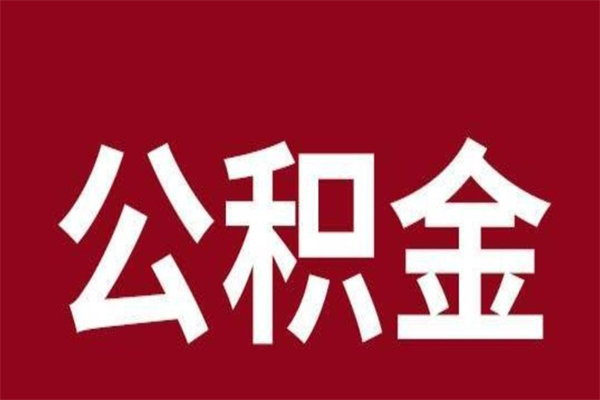 公积金